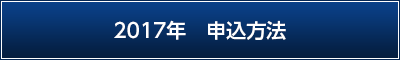 2017年　申込方法